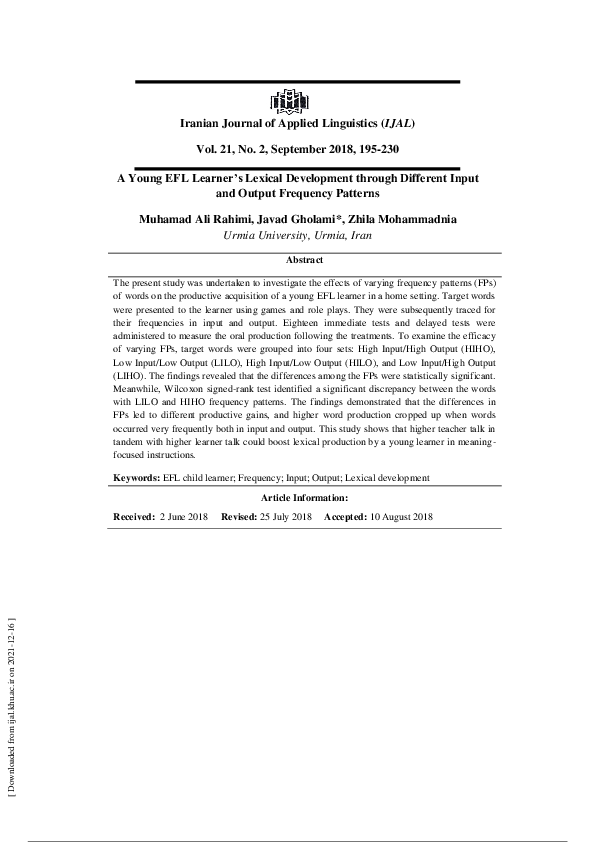 Iranian Journal of Applied Linguistics (IJAL)

Vol. 21, No. 2, September 2018, 195-230

A Young EFL Learner's Lexical Development through Different Input and Output Frequency Patterns

Muhamad Ali Rahimi, Javad Gholami*, Zhila Mohammadnia

Urmia University, Urmia, Iran

Abstract

The present study was undertaken to investigate the effects of varying frequency patterns (FPs) of words on the productive acquisition of a young EFL learner in a home setting. Target words were presented to the learner using games and role plays. They were subsequently traced for their frequencies in input and output. Eighteen immediate tests and delayed tests were administered to measure the oral production following the treatments. To examine the efficacy of varying FPs, target words were grouped into four sets: High Input/High Output (HIHO), Low Input/Low Output (LILO), High Input/Low Output (HILO), and Low Input/High Output (LIHO). The findings revealed that the differences among the FPs were statistically significant. Meanwhile, Wilcoxon signed-rank test identified a significant discrepancy between the words with LILO and HIHO frequency patterns. The findings demonstrated that the differences in FPs led to different productive gains, and higher word production cropped up when words occurred very frequently both in input and output. This study shows that higher teacher talk in tandem with higher learner talk could boost lexical production by a young learner in meaning-focused instructions.

Keywords: EFL child learner; Frequency; Input; Output; Lexical development

Article Information:

Received: 2 June 2018 Revised: 25 July 2018 Accepted: 10 August 2018

[ Downloaded from ijal.khu.ac.ir on 2021-12-16 ]